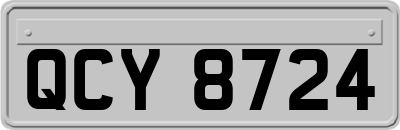 QCY 8724